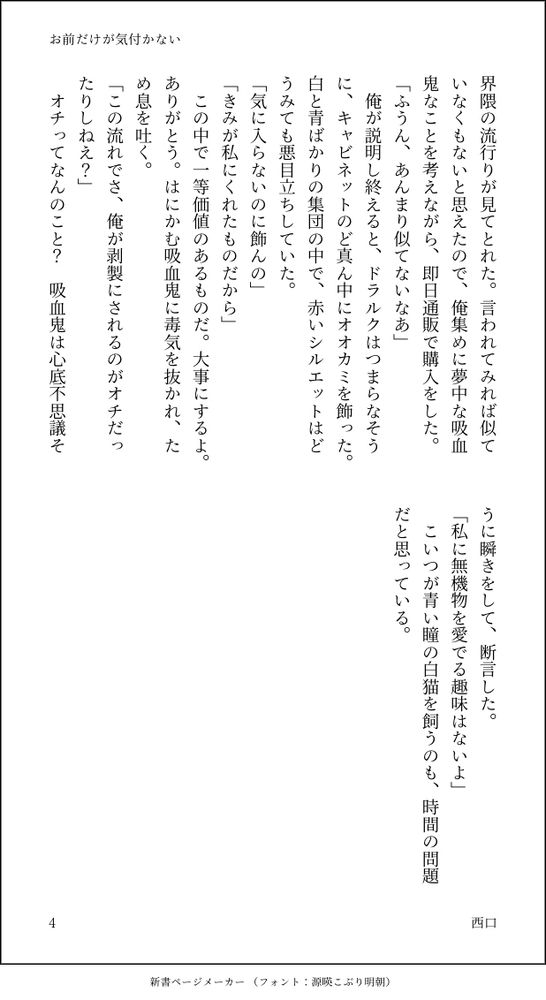 お前だけが気付かない

界隈の流行りが見てとれた。言われてみれば似ていなくもないと思えたので、俺集めに夢中な吸血鬼なことを考えながら、即日通販で購入をした。

「ふうん、あんまり似てないなあ」

俺が説明し終えると、ドラルクはつまらなそうに、キャビネットのど真ん中にオオカミを飾った。白と青ばかりの集団の中で、赤いシルエットはどうみても悪目立ちしていた。

「気に入らないのに飾んの」

「きみが私にくれたものだから」

この中で一等価値のあるものだ。大事にするよ。ありがとう。はにかむ吸血鬼に毒気を抜かれ、ため息を吐く。

「この流れでさ、俺が剥製にされるのがオチだったりしねえ?」

オチってなんのこと? 吸血鬼は心底不思議そうに瞬きをして、断言した。

「私に無機物を愛でる趣味はないよ」

こいつが青い瞳の白猫を飼うのも、時間の問題だと思っている。

4

西口

新書ページメーカー(フォント:源暎こぶり明朝)